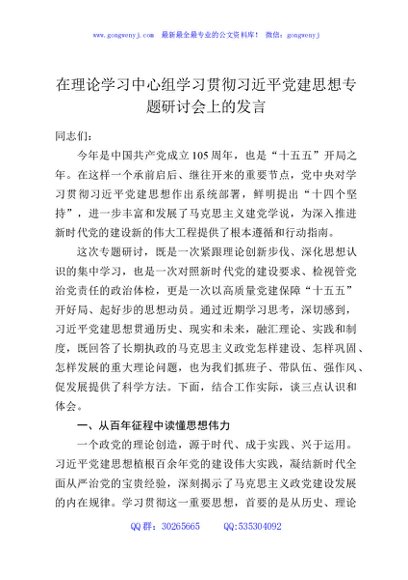 www.gongwenyj.com 最新最全最专业的公文资料库！ 微信：gongwenyj

在理论学习中心组学习贯彻习近平党建思想专题研讨会上的发言

同志们：

今年是中国共产党成立105周年，也是“十五五”开局之年。在这样一个承前启后、继往开来的重要节点，党中央对学习贯彻习近平党建思想作出系统部署，鲜明提出“十四个坚持”，进一步丰富和发展了马克思主义建党学说，为深入推进新时代党的建设新的伟大工程提供了根本遵循和行动指南。

这次专题研讨，既是一次紧跟理论创新步伐、深化思想认识的集中学习，也是一次对照新时代党的建设要求、检视管党治党责任的政治体检，更是一次以高质量党建保障“十五五”开好局、起好步的思想动员。通过近期学习思考，深切感到，习近平党建思想贯通历史、现实和未来，融汇理论、实践和制度，既回答了长期执政的马克思主义政党怎样建设、怎样巩固、怎样发展的重大理论问题，也为我们抓班子、带队伍、强作风、促发展提供了科学方法。下面，结合工作实际，谈三点认识和体会。

一、从百年征程中读懂思想伟力

一个政党的理论创造，源于时代、成于实践、兴于运用。习近平党建思想植根百余年党的建设伟大实践，凝结新时代全面从严治党的宝贵经验，深刻揭示了马克思主义政党建设发展的内在规律。学习贯彻这一重要思想，首要的是从历史、理论

QQ群：30265665 QQ:535304092